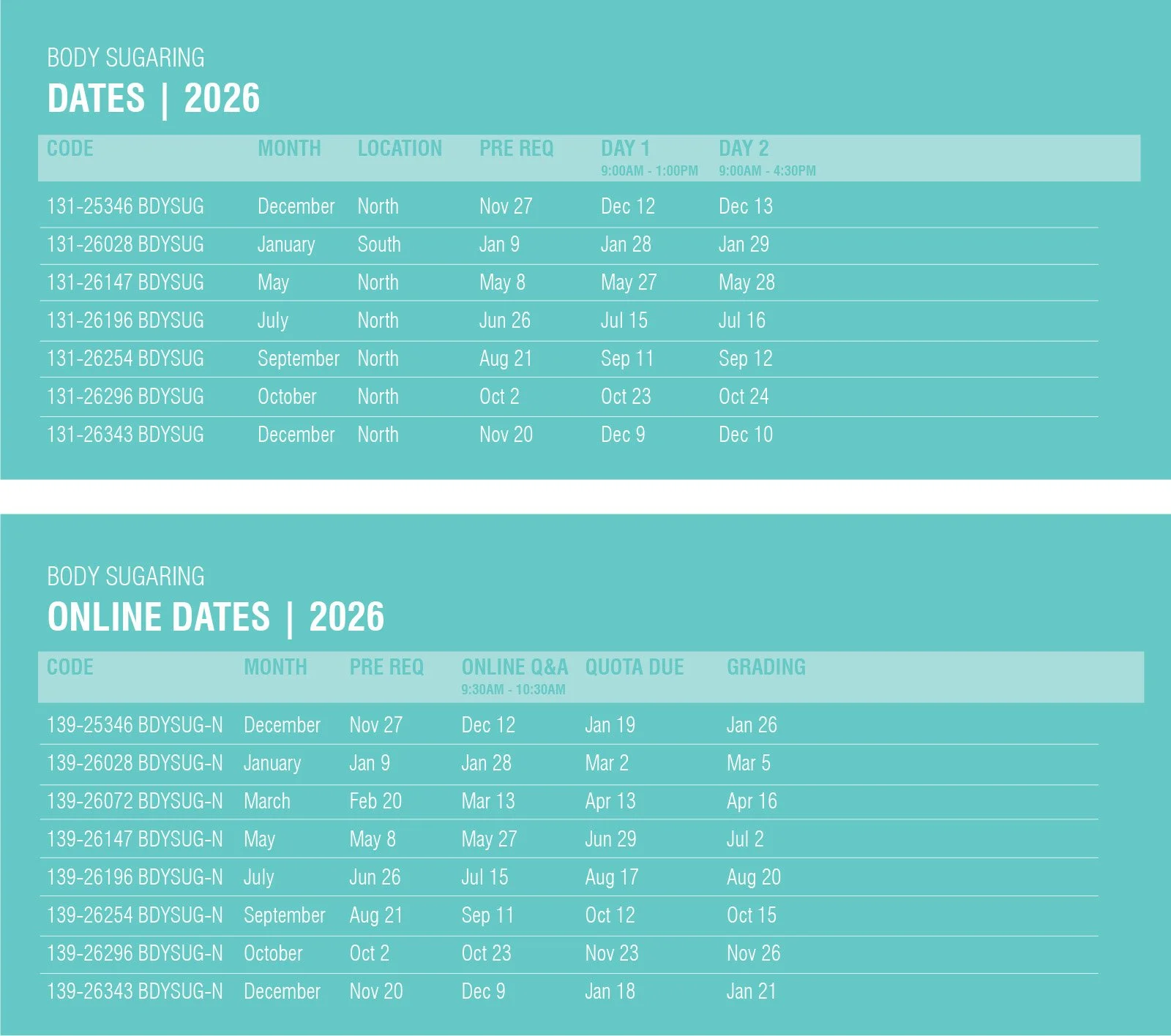 BODY SUGARING
DATES | 2026

| CODE | MONTH | LOCATION | PRE REQ | DAY 1 9:00AM - 1:00PM | DAY 2 9:00AM - 4:30PM |
|---|---|---|---|---|---|
| 131-25346 BDYSUG | December | North | Nov 27 | Dec 12 | Dec 13 |
| 131-26028 BDYSUG | January | South | Jan 9 | Jan 28 | Jan 29 |
| 131-26147 BDYSUG | May | North | May 8 | May 27 | May 28 |
| 131-26196 BDYSUG | July | North | Jun 26 | Jul 15 | Jul 16 |
| 131-26254 BDYSUG | September | North | Aug 21 | Sep 11 | Sep 12 |
| 131-26296 BDYSUG | October | North | Oct 2 | Oct 23 | Oct 24 |
| 131-26343 BDYSUG | December | North | Nov 20 | Dec 9 | Dec 10 |

BODY SUGARING
ONLINE DATES | 2026

| CODE | MONTH | PRE REQ | ONLINE Q&A 9:30AM - 10:30AM | QUOTA DUE | GRADING |
|---|---|---|---|---|---|
| 139-25346 BDYSUG-N | December | Nov 27 | Dec 12 | Jan 19 | Jan 26 |
| 139-26028 BDYSUG-N | January | Jan 9 | Jan 28 | Mar 2 | Mar 5 |
| 139-26072 BDYSUG-N | March | Feb 20 | Mar 13 | Apr 13 | Apr 16 |
| 139-26147 BDYSUG-N | May | May 8 | May 27 | Jun 29 | Jul 2 |
| 139-26196 BDYSUG-N | July | Jun 26 | Jul 15 | Aug 17 | Aug 20 |
| 139-26254 BDYSUG-N | September | Aug 21 | Sep 11 | Oct 12 | Oct 15 |
| 139-26296 BDYSUG-N | October | Oct 2 | Oct 23 | Nov 23 | Nov 26 |
| 139-26343 BDYSUG-N | December | Nov 20 | Dec 9 | Jan 18 | Jan 21 |